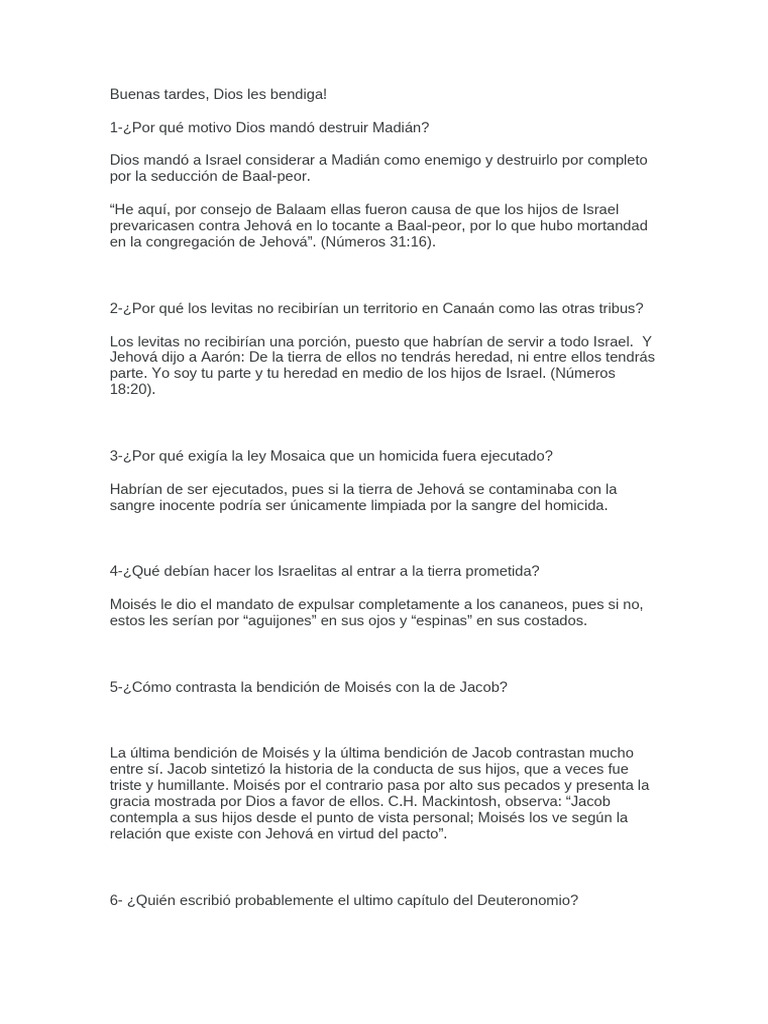 Buenas tardes, Dios les bendiga!

1-¿Por qué motivo Dios mandó destruir Madián?

Dios mandó a Israel considerar a Madián como enemigo y destruirlo por completo por la seducción de Baal-peor.

“He aquí, por consejo de Balaam ellas fueron causa de que los hijos de Israel prevaricasen contra Jehová en lo tocante a Baal-peor, por lo que hubo mortandad en la congregación de Jehová”. (Números 31:16).

2-¿Por qué los levitas no recibirían un territorio en Canaán como las otras tribus?

Los levitas no recibirían una porción, puesto que habrían de servir a todo Israel. Y Jehová dijo a Aarón: De la tierra de ellos no tendrás heredad, ni entre ellos tendrás parte. Yo soy tu parte y tu heredad en medio de los hijos de Israel. (Números 18:20).

3-¿Por qué exigía la ley Mosaica que un homicida fuera ejecutado?

Habrían de ser ejecutados, pues si la tierra de Jehová se contaminaba con la sangre inocente podría ser únicamente limpiada por la sangre del homicida.

4-¿Qué debían hacer los Israelitas al entrar a la tierra prometida?

Moisés le dio el mandato de expulsar completamente a los cananeos, pues si no, estos les serían por “aguijones” en sus ojos y “espinas” en sus costados.

5-¿Cómo contrasta la bendición de Moisés con la de Jacob?

La última bendición de Moisés y la última bendición de Jacob contrastan mucho entre sí. Jacob sintetizó la historia de la conducta de sus hijos, que a veces fue triste y humillante. Moisés por el contrario pasa por alto sus pecados y presenta la gracia mostrada por Dios a favor de ellos. C.H. Mackintosh, observa: “Jacob contempla a sus hijos desde el punto de vista personal; Moisés los ve según la relación que existe con Jehová en virtud del pacto”.

6- ¿Quién escribió probablemente el ultimo capítulo del Deuteronomio?